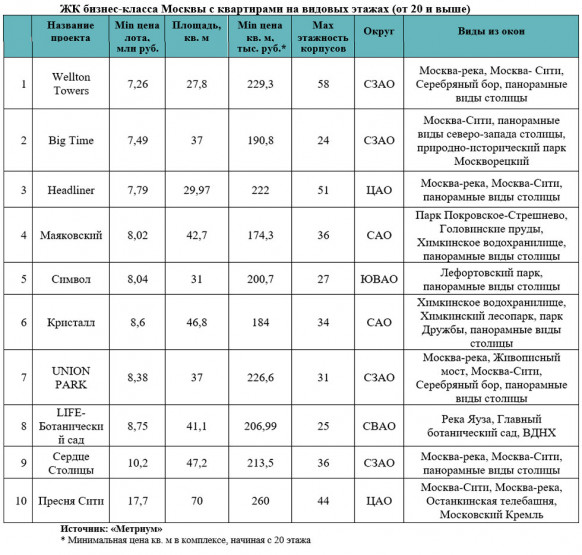 ЖК бизнес-класса Москвы с квартирами на видовых этажах (от 20 и выше)

| | Название проекта | Min цена лота, млн руб. | Площадь, кв. м | Min цена кв. м, тыс. руб.* | Max этажность корпусов | Округ | Виды из окон |
|---|---|---|---|---|---|---|---|
| 1 | Wellton Towers | 7,26 | 27,8 | 229,3 | 58 | СЗАО | Москва-река, Москва- Сити, Серебряный бор, панорамные виды столицы |
| 2 | Big Time | 7,49 | 37 | 190,8 | 24 | СЗАО | Москва-Сити, панорамные виды северо-запада столицы, природно-исторический парк Москворецкий |
| 3 | Headliner | 7,79 | 29,97 | 222 | 51 | ЦАО | Москва-река, Москва-Сити, панорамные виды столицы |
| 4 | Маяковский | 8,02 | 42,7 | 174,3 | 36 | САО | Парк Покровское-Стрешнево, Головинские пруды, Химкинское водохранилище, панорамные виды столицы |
| 5 | Символ | 8,04 | 31 | 200,7 | 27 | ЮВАО | Лефортовский парк, панорамные виды столицы |
| 6 | Кристалл | 8,6 | 46,8 | 184 | 34 | САО | Химкинское водохранилище, Химкинский лесопарк, парк Дружбы, панорамные виды столицы |
| 7 | UNION PARK | 8,38 | 37 | 226,6 | 31 | СЗАО | Москва-река, Живописный мост, Москва-Сити, Серебряный бор, панорамные виды столицы |
| 8 | LIFE-Ботанический сад | 8,75 | 41,1 | 206,99 | 25 | СВАО | Река Яуза, Главный ботанический сад, ВДНХ |
| 9 | Сердце Столицы | 10,2 | 47,2 | 213,5 | 36 | СЗАО | Москва-река, Москва-Сити, панорамные виды столицы |
| 10 | Пресня Сити | 17,7 | 70 | 260 | 44 | ЦАО | Москва-Сити, Москва-река, Останкинская телебашня, Московский Кремль |

Источник: «Метриум»
* Минимальная цена кв. м в комплексе, начиная с 20 этажа